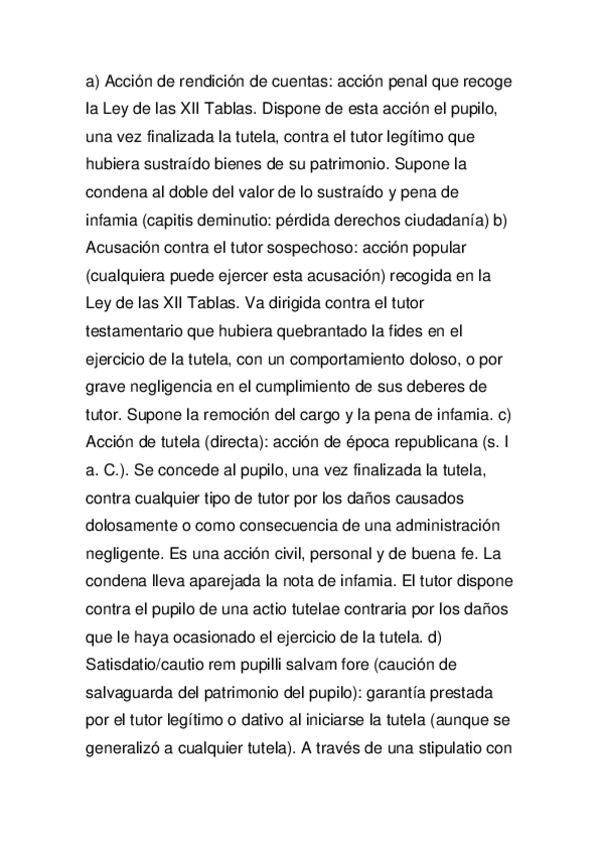 a) Acción de rendición de cuentas: acción penal que recoge la Ley de las XII Tablas. Dispone de esta acción el pupilo, una vez finalizada la tutela, contra el tutor legítimo que hubiera sustraído bienes de su patrimonio. Supone la condena al doble del valor de lo sustraído y pena de infamia (capitis deminutio: pérdida derechos ciudadanía) b) Acusación contra el tutor sospechoso: acción popular (cualquiera puede ejercer esta acusación) recogida en la Ley de las XII Tablas. Va dirigida contra el tutor testamentario que hubiera quebrantado la fides en el ejercicio de la tutela, con un comportamiento doloso, o por grave negligencia en el cumplimiento de sus deberes de tutor. Supone la remoción del cargo y la pena de infamia. c) Acción de tutela (directa): acción de época republicana (s. I a. C.). Se concede al pupilo, una vez finalizada la tutela, contra cualquier tipo de tutor por los daños causados dolosamente o como consecuencia de una administración negligente. Es una acción civil, personal y de buena fe. La condena lleva aparejada la nota de infamia. El tutor dispone contra el pupilo de una actio tutelae contraria por los daños que le haya ocasionado el ejercicio de la tutela. d) Satisdatio/cautio rem pupilli salvam fore (caución de salvaguarda del patrimonio del pupilo): garantía prestada por el tutor legítimo o dativo al iniciarse la tutela (aunque se generalizó a cualquier tutela). A través de una stipulatio con